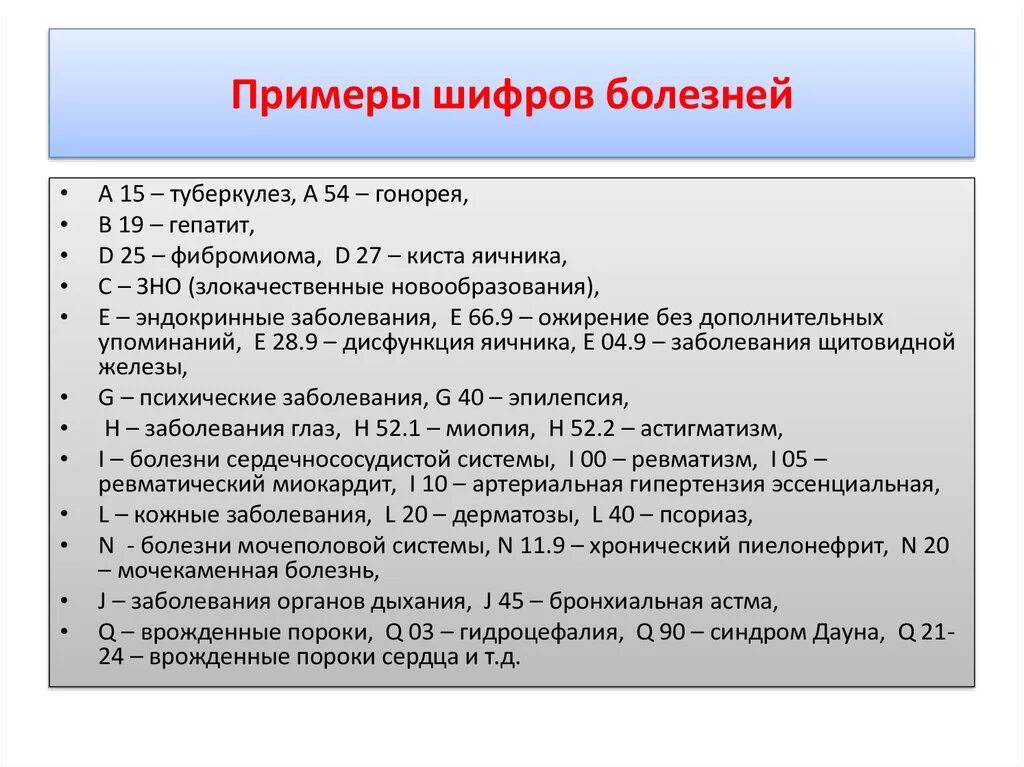 Примеры шифров болезней

• А 15 – туберкулез, А 54 – гонорея,
• В 19 – гепатит,
• D 25 – фибромиома, D 27 – киста яичника,
• С – ЗНО (злокачественные новообразования),
• Е – эндокринные заболевания, Е 66.9 – ожирение без дополнительных упоминаний, Е 28.9 – дисфункция яичника, Е 04.9 – заболевания щитовидной железы,
• G – психические заболевания, G 40 – эпилепсия,
• Н – заболевания глаз, Н 52.1 – миопия, Н 52.2 – астигматизм,
• I – болезни сердечнососудистой системы, I 00 – ревматизм, I 05 – ревматический миокардит, I 10 – артериальная гипертензия эссенциальная,
• L – кожные заболевания, L 20 – дерматозы, L 40 – псориаз,
• N - болезни мочеполовой системы, N 11.9 – хронический пиелонефрит, N 20 – мочекаменная болезнь,
• J – заболевания органов дыхания, J 45 – бронхиальная астма,
• Q – врожденные пороки, Q 03 – гидроцефалия, Q 90 – синдром Дауна, Q 21-24 – врожденные пороки сердца и т.д.